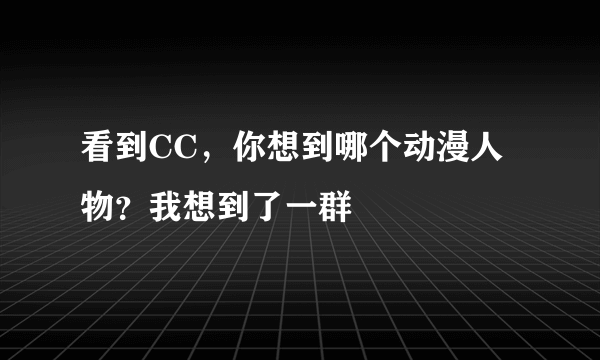 看到CC，你想到哪个动漫人物？我想到了一群